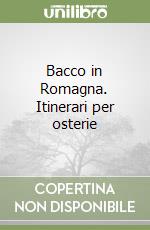 unilibro

Bacco in Romagna. Itinerari per osterie

COPERTINA NON DISPONIBILE